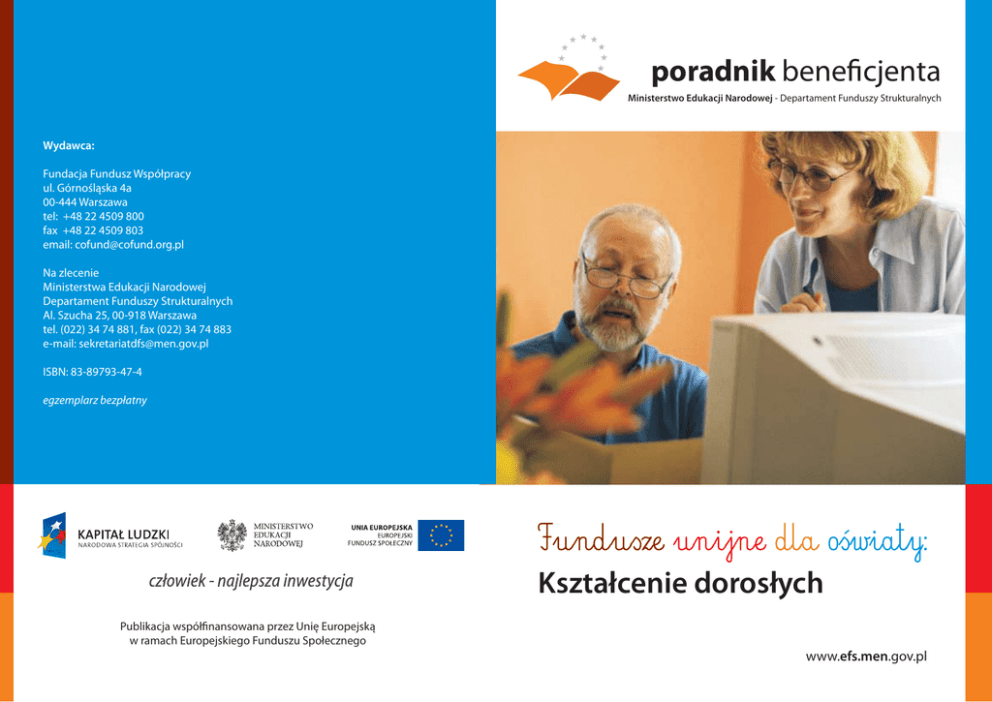 Wydawca:

Fundacja Fundusz Współpracy
ul. Górnośląska 4a
00-444 Warszawa
tel: +48 22 4509 800
fax +48 22 4509 803
email: cofund@cofund.org.pl

Na zlecenie
Ministerstwa Edukacji Narodowej
Departament Funduszy Strukturalnych
Al. Szucha 25, 00-918 Warszawa
tel. (022) 34 74 881, fax (022) 34 74 883
e-mail: sekretariatdfs@men.gov.pl

ISBN: 83-89793-47-4

egzemplarz bezpłatny

KAPITAŁ LUDZKI
NARODOWA STRATEGIA SPÓJNOŚCI

MINISTERSTWO
EDUKACJI
NARODOWEJ

UNIA EUROPEJSKA
EUROPEJSKI
FUNDUSZ SPOŁECZNY

człowiek - najlepsza inwestycja

Publikacja współfinansowana przez Unię Europejską
w ramach Europejskiego Funduszu Społecznego

poradnik beneficjenta
Ministerstwo Edukacji Narodowej - Departament Funduszy Strukturalnych

Fundusze unijne dla oświaty:
Kształcenie dorosłych

www.efs.men.gov.pl